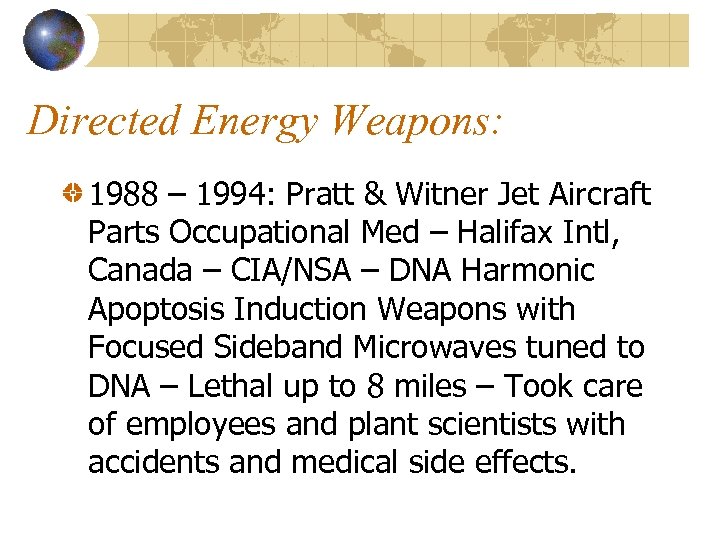 Directed Energy Weapons:

1988 – 1994: Pratt & Witner Jet Aircraft Parts Occupational Med – Halifax Intl, Canada – CIA/NSA – DNA Harmonic Apoptosis Induction Weapons with Focused Sideband Microwaves tuned to DNA – Lethal up to 8 miles – Took care of employees and plant scientists with accidents and medical side effects.